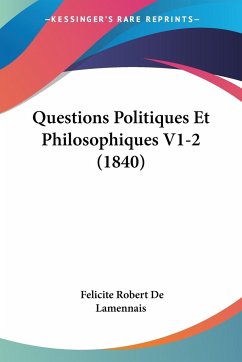 —KESSINGER'S RARE REPRINTS—

Questions Politiques Et Philosophiques V1-2 (1840)

Felicite Robert De Lamennais